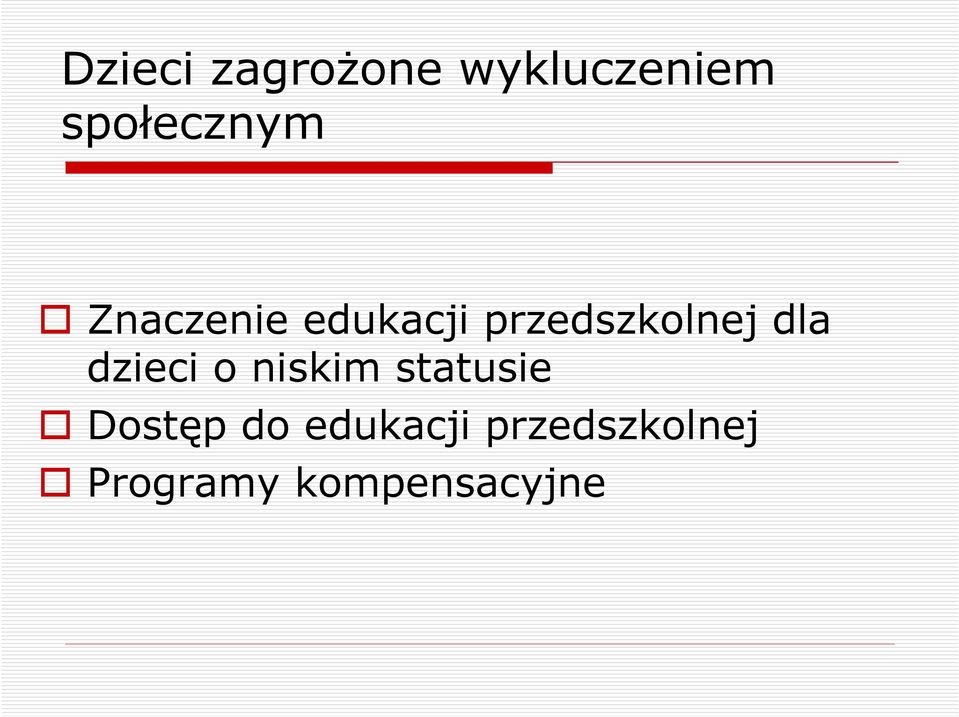 Dzieci zagrożone wykluczeniem społecznym

Znaczenie edukacji przedszkolnej dla dzieci o niskim statusie

Dostęp do edukacji przedszkolnej

Programy kompensacyjne